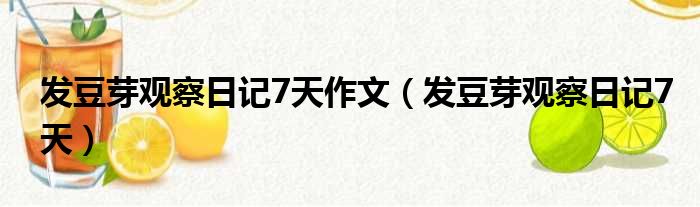 发豆芽观察日记7天作文（发豆芽观察日记7天）